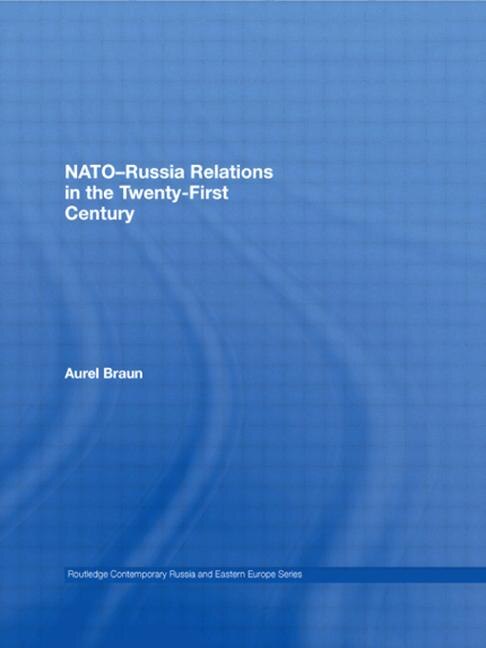 NATO–Russia Relations in the Twenty-First Century

Aurel Braun

Routledge Contemporary Russia and Eastern Europe Series